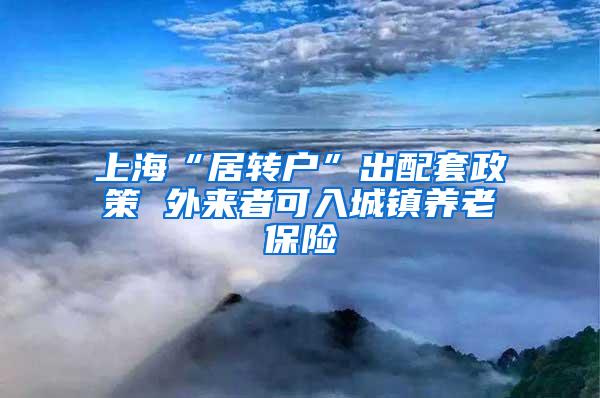 上海“居转户”出配套政策 外来者可入城镇养老保险